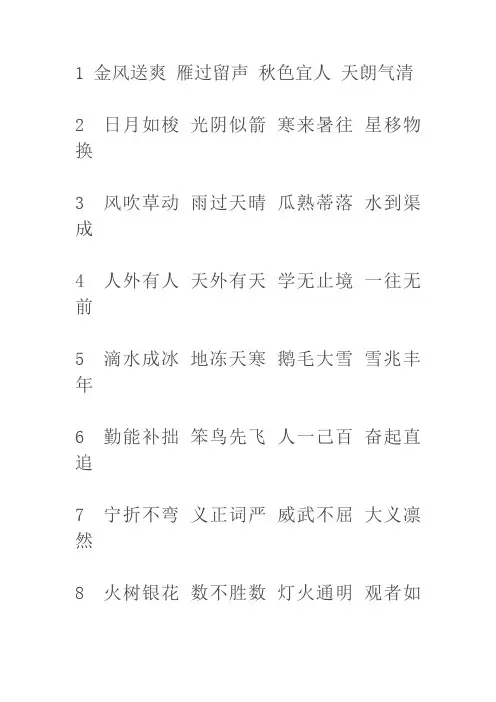 1 金风送爽 雁过留声 秋色宜人 天朗气清

2 日月如梭 光阴似箭 寒来暑往 星移物换

3 风吹草动 雨过天晴 瓜熟蒂落 水到渠成

4 人外有人 天外有天 学无止境 一往无前

5 滴水成冰 地冻天寒 鹅毛大雪 雪兆丰年

6 勤能补拙 笨鸟先飞 人一己百 奋起直追

7 宁折不弯 义正词严 威武不屈 大义凛然

8 火树银花 数不胜数 灯火通明 观者如